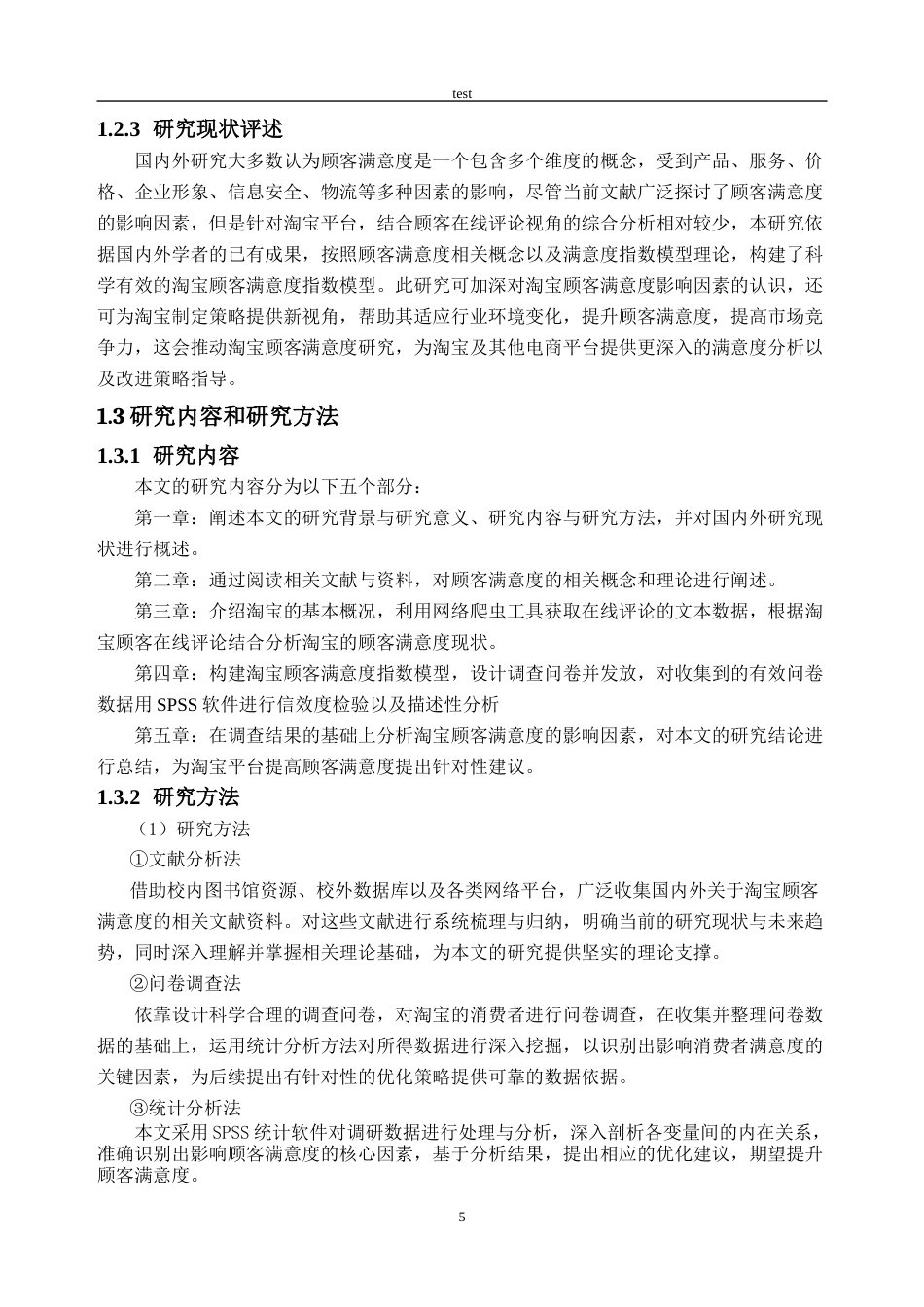 test

1.2.3 研究现状评述

国内外研究大多数认为顾客满意度是一个包含多个维度的概念，受到产品、服务、价格、企业形象、信息安全、物流等多种因素的影响，尽管当前文献广泛探讨了顾客满意度的影响因素，但是针对淘宝平台，结合顾客在线评论视角的综合分析相对较少，本研究依据国内外学者的已有成果，按照顾客满意度相关概念以及满意度指数模型理论，构建了科学有效的淘宝顾客满意度指数模型。此研究可加深对淘宝顾客满意度影响因素的认识，还可为淘宝制定策略提供新视角，帮助其适应行业环境变化，提升顾客满意度，提高市场竞争力，这会推动淘宝顾客满意度研究，为淘宝及其他电商平台提供更深入的满意度分析以及改进策略指导。

1.3 研究内容和研究方法

1.3.1 研究内容

本文的研究内容分为以下五个部分：

第一章：阐述本文的研究背景与研究意义、研究内容与研究方法，并对国内外研究现状进行概述。

第二章：通过阅读相关文献与资料，对顾客满意度的相关概念和理论进行阐述。

第三章：介绍淘宝的基本概况，利用网络爬虫工具获取在线评论的文本数据，根据淘宝顾客在线评论结合分析淘宝的顾客满意度现状。

第四章：构建淘宝顾客满意度指数模型，设计调查问卷并发放，对收集到的有效问卷数据用 SPSS 软件进行信效度检验以及描述性分析

第五章：在调查结果的基础上分析淘宝顾客满意度的影响因素，对本文的研究结论进行总结，为淘宝平台提高顾客满意度提出针对性建议。

1.3.2 研究方法

（1）研究方法

①文献分析法

借助校内图书馆资源、校外数据库以及各类网络平台，广泛收集国内外关于淘宝顾客满意度的相关文献资料。对这些文献进行系统梳理与归纳，明确当前的研究现状与未来趋势，同时深入理解并掌握相关理论基础，为本文的研究提供坚实的理论支撑。

②问卷调查法

依靠设计科学合理的调查问卷，对淘宝的消费者进行问卷调查，在收集并整理问卷数据的基础上，运用统计分析方法对所得数据进行深入挖掘，以识别出影响消费者满意度的关键因素，为后续提出有针对性的优化策略提供可靠的数据依据。

③统计分析法

本文采用 SPSS 统计软件对调研数据进行处理与分析，深入剖析各变量间的内在关系，准确识别出影响顾客满意度的核心因素，基于分析结果，提出相应的优化建议，期望提升顾客满意度。

5